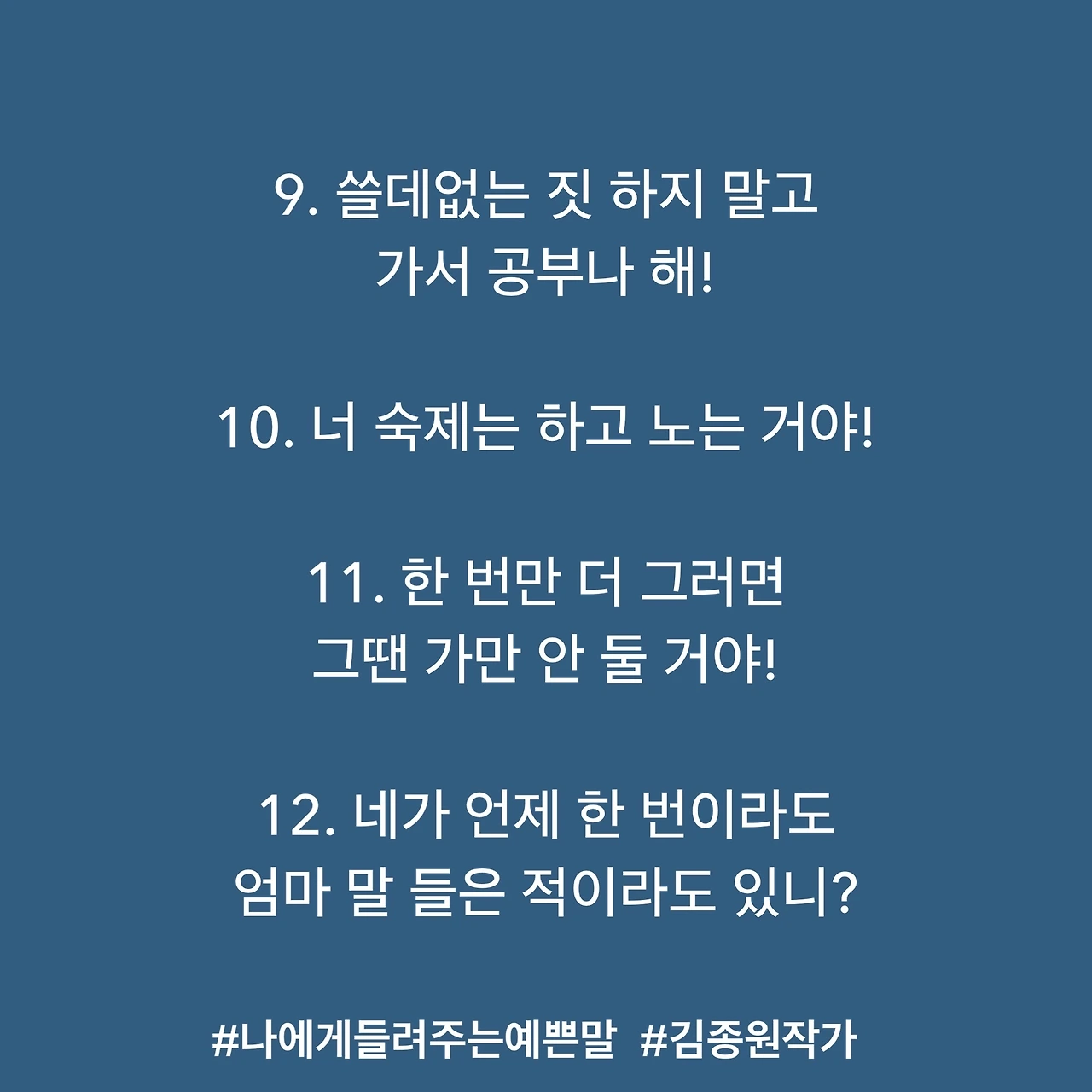 9. 쓸데없는 짓 하지 말고
가서 공부나 해!

10. 너 숙제는 하고 노는 거야!

11. 한 번만 더 그러면
그땐 가만 안 둘 거야!

12. 네가 언제 한 번이라도
엄마 말 들은 적이라도 있니?

#나에게들려주는예쁜말 #김종원작가